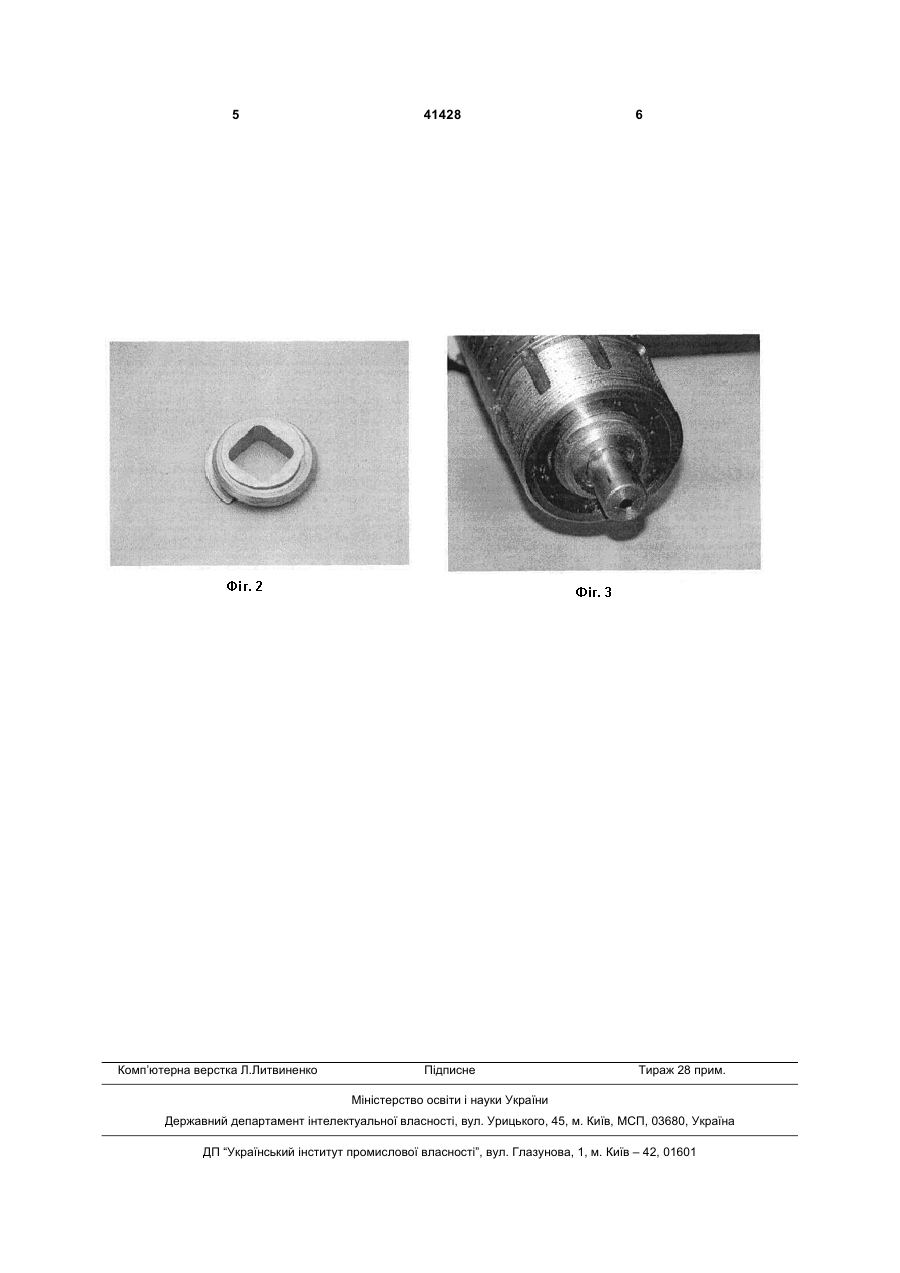 5 41428 6

Фіг. 2

Фіг. 3

Комп'ютерна верстка Л.Литвиненко Підписне Тираж 28 прим.

Міністерство освіти і науки України

Державний департамент інтелектуальної власності, вул. Урицького, 45, м. Київ, МСП, 03680, Україна

ДП "Український інститут промислової власності", вул. Глазунова, 1, м. Київ – 42, 01601